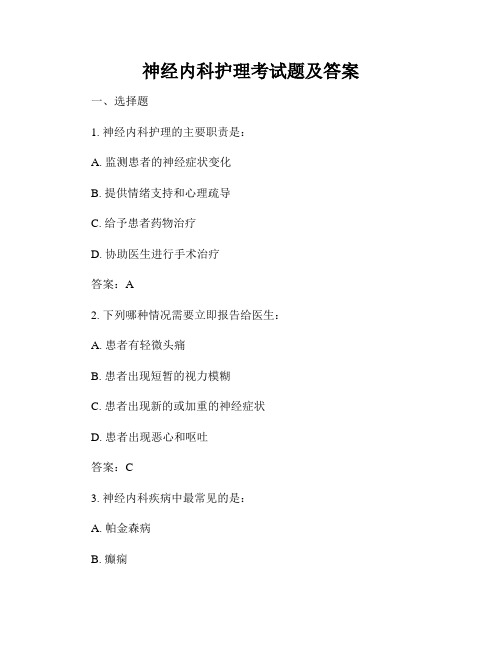 神经内科护理考试题及答案

一、选择题

1. 神经内科护理的主要职责是：

A. 监测患者的神经症状变化

B. 提供情绪支持和心理疏导

C. 给予患者药物治疗

D. 协助医生进行手术治疗

答案：A

2. 下列哪种情况需要立即报告给医生：

A. 患者有轻微头痛

B. 患者出现短暂的视力模糊

C. 患者出现新的或加重的神经症状

D. 患者出现恶心和呕吐

答案：C

3. 神经内科疾病中最常见的是：

A. 帕金森病

B. 癫痫